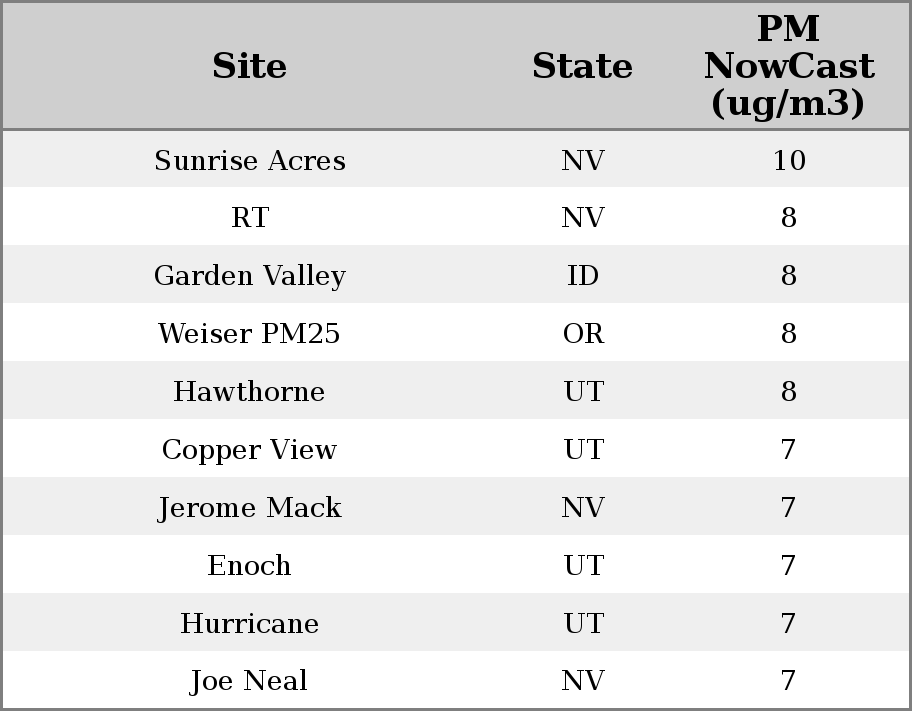 | Site | State | PM NowCast (ug/m3) |
|---|---|---|
| Sunrise Acres | NV | 10 |
| RT | NV | 8 |
| Garden Valley | ID | 8 |
| Weiser PM25 | OR | 8 |
| Hawthorne | UT | 8 |
| Copper View | UT | 7 |
| Jerome Mack | NV | 7 |
| Enoch | UT | 7 |
| Hurricane | UT | 7 |
| Joe Neal | NV | 7 |